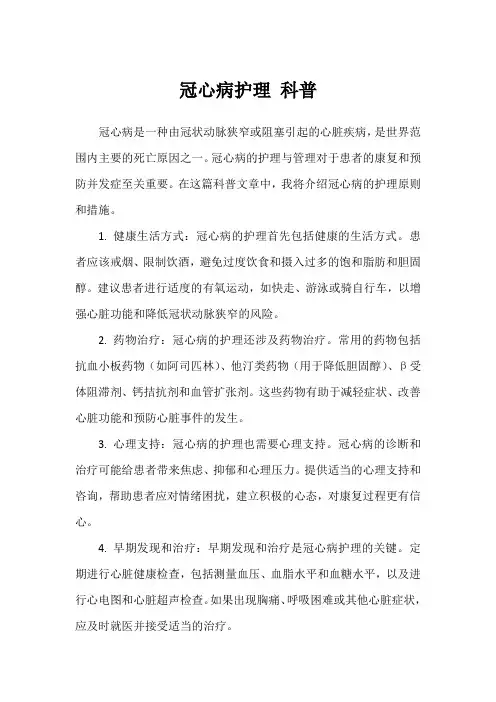 冠心病护理 科普

冠心病是一种由冠状动脉狭窄或阻塞引起的心脏疾病，是世界范围内主要的死亡原因之一。冠心病的护理与管理对于患者的康复和预防并发症至关重要。在这篇科普文章中，我将介绍冠心病的护理原则和措施。

1. 健康生活方式：冠心病的护理首先包括健康的生活方式。患者应该戒烟、限制饮酒，避免过度饮食和摄入过多的饱和脂肪和胆固醇。建议患者进行适度的有氧运动，如快走、游泳或骑自行车，以增强心脏功能和降低冠状动脉狭窄的风险。

2. 药物治疗：冠心病的护理还涉及药物治疗。常用的药物包括抗血小板药物（如阿司匹林）、他汀类药物（用于降低胆固醇）、β受体阻滞剂、钙拮抗剂和血管扩张剂。这些药物有助于减轻症状、改善心脏功能和预防心脏事件的发生。

3. 心理支持：冠心病的护理也需要心理支持。冠心病的诊断和治疗可能给患者带来焦虑、抑郁和心理压力。提供适当的心理支持和咨询，帮助患者应对情绪困扰，建立积极的心态，对康复过程更有信心。

4. 早期发现和治疗：早期发现和治疗是冠心病护理的关键。定期进行心脏健康检查，包括测量血压、血脂水平和血糖水平，以及进行心电图和心脏超声检查。如果出现胸痛、呼吸困难或其他心脏症状，应及时就医并接受适当的治疗。